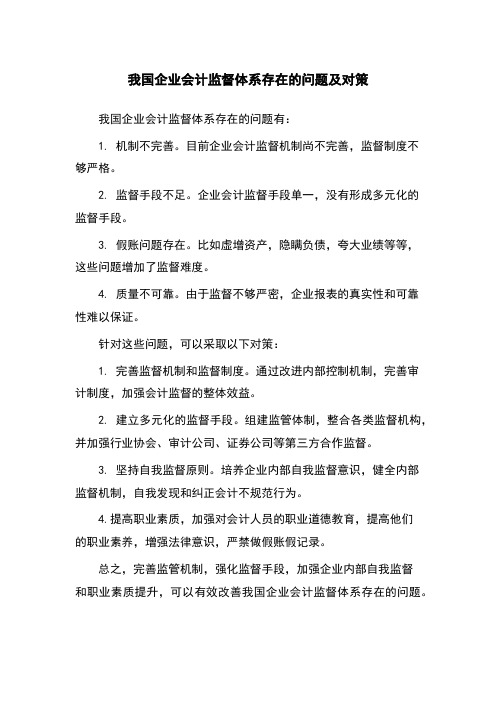 我国企业会计监督体系存在的问题及对策

我国企业会计监督体系存在的问题有：

1. 机制不完善。目前企业会计监督机制尚不完善，监督制度不够严格。

2. 监督手段不足。企业会计监督手段单一，没有形成多元化的监督手段。

3. 假账问题存在。比如虚增资产，隐瞒负债，夸大业绩等等，这些问题增加了监督难度。

4. 质量不可靠。由于监督不够严密，企业报表的真实性和可靠性难以保证。

针对这些问题，可以采取以下对策：

1. 完善监督机制和监督制度。通过改进内部控制机制，完善审计制度，加强会计监督的整体效益。

2. 建立多元化的监督手段。组建监管体制，整合各类监督机构，并加强行业协会、审计公司、证券公司等第三方合作监督。

3. 坚持自我监督原则。培养企业内部自我监督意识，健全内部监督机制，自我发现和纠正会计不规范行为。

4. 提高职业素质，加强对会计人员的职业道德教育，提高他们的职业素养，增强法律意识，严禁做假账假记录。

总之，完善监管机制，强化监督手段，加强企业内部自我监督和职业素质提升，可以有效改善我国企业会计监督体系存在的问题。